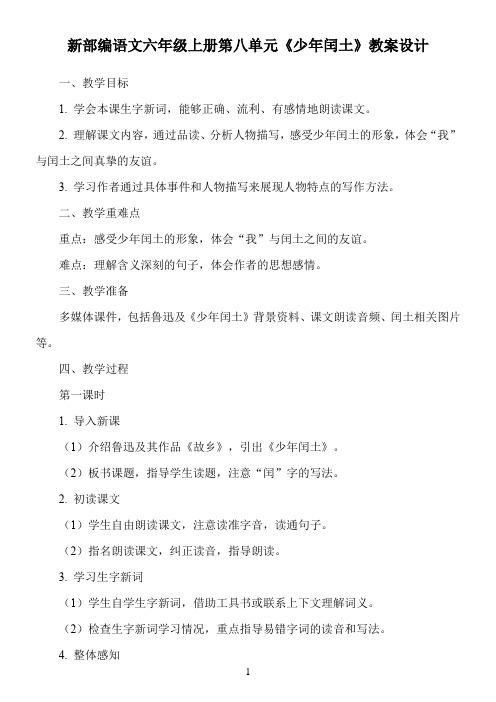 新部编语文六年级上册第八单元《少年闰土》教案设计

一、教学目标

1. 学会本课生字新词，能够正确、流利、有感情地朗读课文。

2. 理解课文内容，通过品读、分析人物描写，感受少年闰土的形象，体会“我”与闰土之间真挚的友谊。

3. 学习作者通过具体事件和人物描写来展现人物特点的写作方法。

二、教学重难点

重点：感受少年闰土的形象，体会“我”与闰土之间的友谊。

难点：理解含义深刻的句子，体会作者的思想感情。

三、教学准备

多媒体课件，包括鲁迅及《少年闰土》背景资料、课文朗读音频、闰土相关图片等。

四、教学过程

第一课时

1. 导入新课

（1）介绍鲁迅及其作品《故乡》，引出《少年闰土》。

（2）板书课题，指导学生读题，注意“闰”字的写法。

2. 初读课文

（1）学生自由朗读课文，注意读准字音，读通句子。

（2）指名朗读课文，纠正读音，指导朗读。

3. 学习生字新词

（1）学生自学生字新词，借助工具书或联系上下文理解词义。

（2）检查生字新词学习情况，重点指导易错字词的读音和写法。

4. 整体感知

1